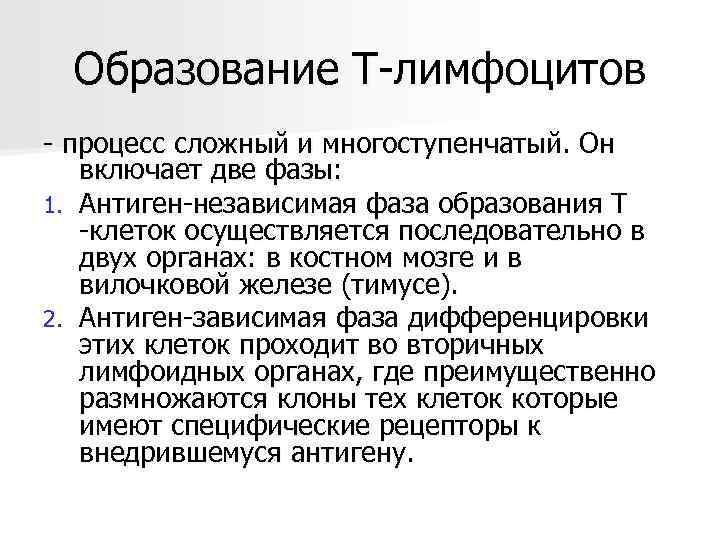 Образование Т-лимфоцитов

- процесс сложный и многоступенчатый. Он включает две фазы:

1. Антиген-независимая фаза образования Т -клеток осуществляется последовательно в двух органах: в костном мозге и в вилочковой железе (тимусе).
2. Антиген-зависимая фаза дифференцировки этих клеток проходит во вторичных лимфоидных органах, где преимущественно размножаются клоны тех клеток которые имеют специфические рецепторы к внедрившемуся антигену.